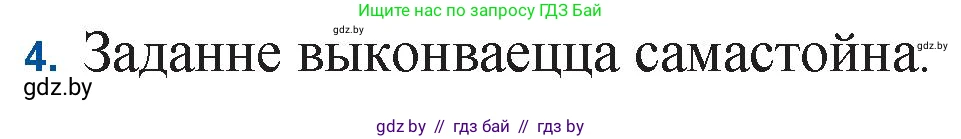 Ищите нас по запросу ГДЗ Бай
gdz.by

4. Заданне выконваецца самастойна.

gdz.by

gdz.by

gdz by // гдз бай // гдз by